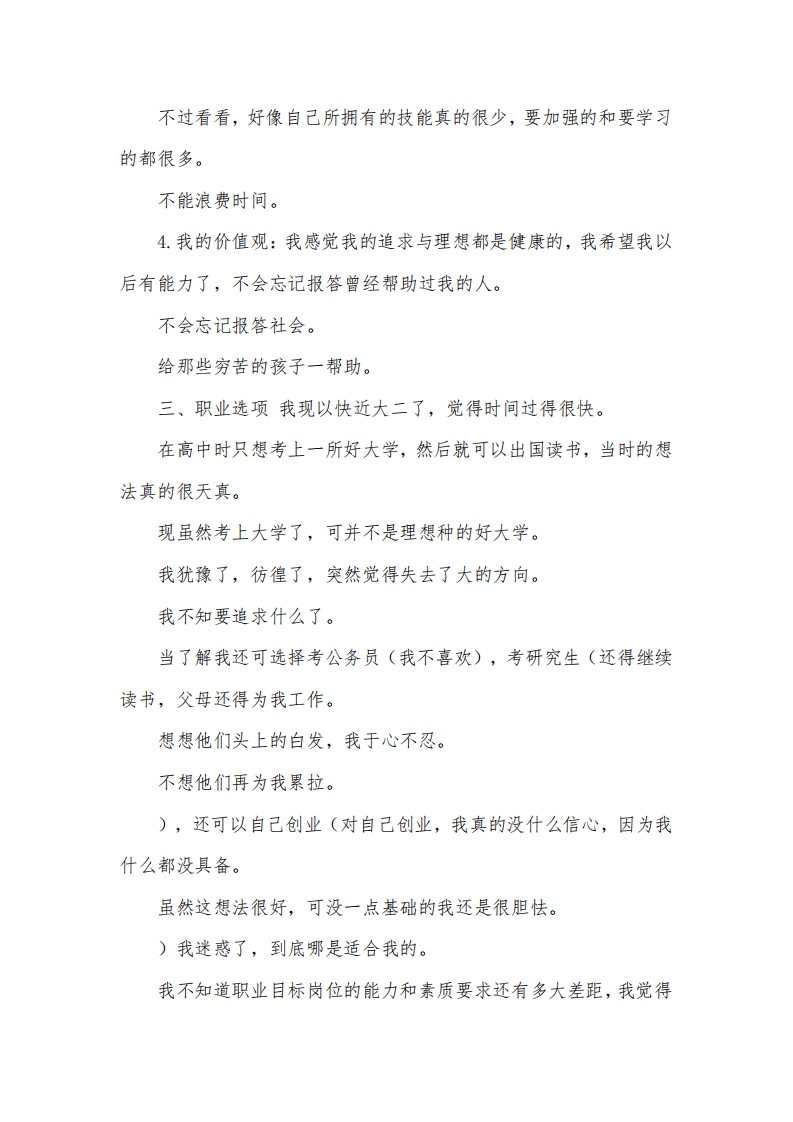 不过看看，好像自己所拥有的技能真的很少，要加强的和要学习的都很多。

不能浪费时间。

4.我的价值观：我感觉我的追求与理想都是健康的，我希望我以后有能力了，不会忘记报答曾经帮助过我的人。

不会忘记报答社会。

给那些穷苦的孩子一帮助。

三、职业选项 我现以快近大二了，觉得时间过得很快。

在高中时只想考上一所好大学，然后就可以出国读书，当时的想法真的很天真。

现虽然考上大学了，可并不是理想种的好大学。

我犹豫了，彷徨了，突然觉得失去了大的方向。

我不知要追求什么了。

当了解我还可选择考公务员（我不喜欢），考研究生（还得继续读书，父母还得为我工作。

想想他们头上的白发，我于心不忍。

不想他们再为我累拉。

），还可以自己创业（对自己创业，我真的没什么信心，因为我什么都没具备。

虽然这想法很好，可没一点基础的我还是很胆怯。

）我迷惑了，到底哪是适合我的。

我不知道职业目标岗位的能力和素质要求还有多大差距，我觉得